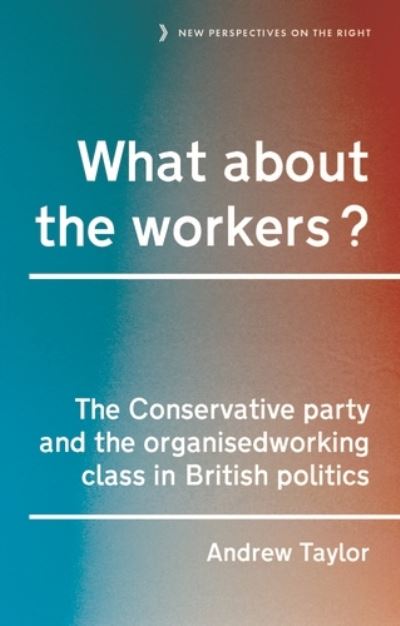 NEW PERSPECTIVES ON THE RIGHT

What about the workers?

The Conservative party and the organisedworking class in British politics

Andrew Taylor